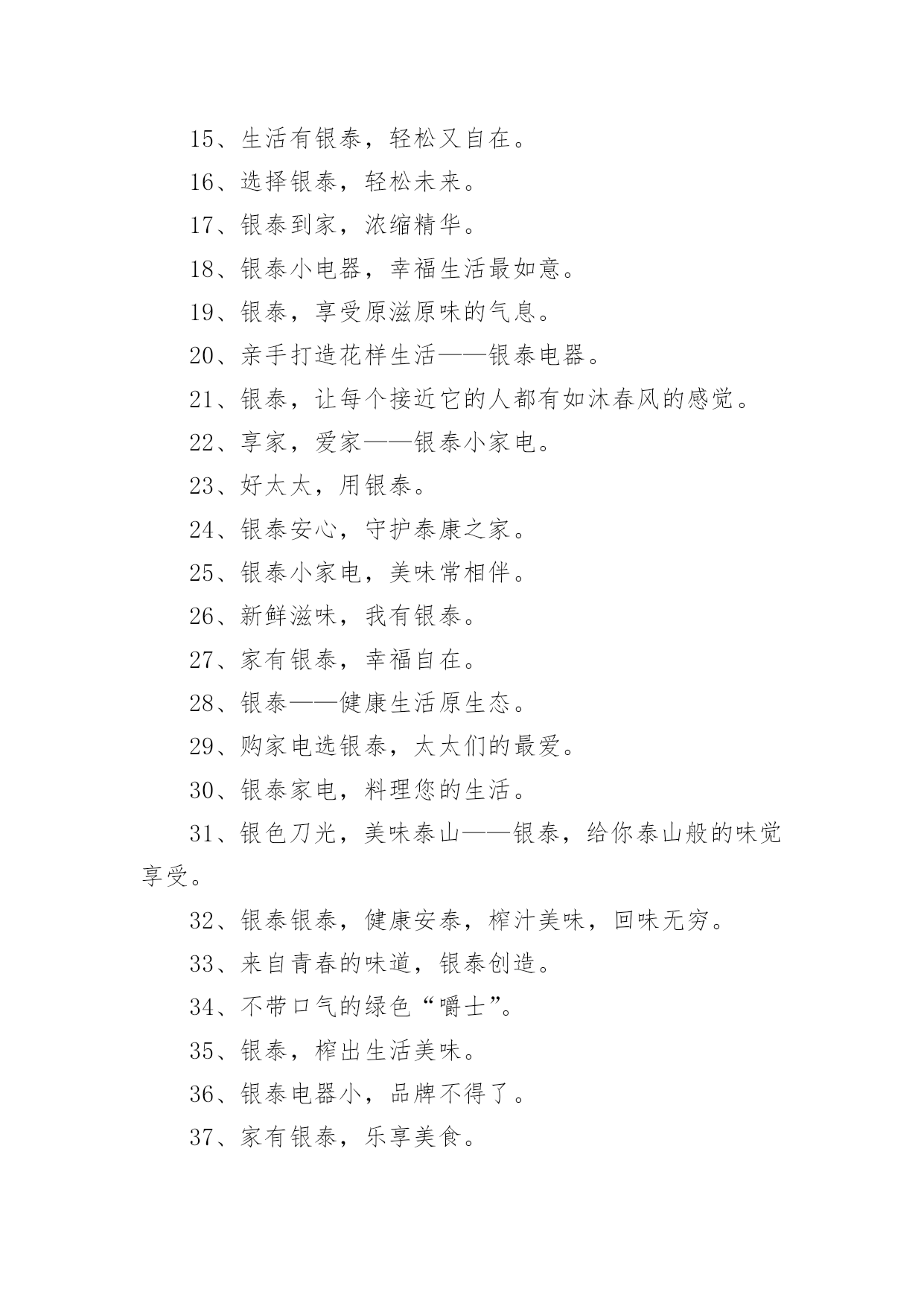 15、生活有银泰，轻松又自在。

16、选择银泰，轻松未来。

17、银泰到家，浓缩精华。

18、银泰小电器，幸福生活最如意。

19、银泰，享受原滋原味的气息。

20、亲手打造花样生活——银泰电器。

21、银泰，让每个接近它的人都有如沐春风的感觉。

22、享家，爱家——银泰小家电。

23、好太太，用银泰。

24、银泰安心，守护泰康之家。

25、银泰小家电，美味常相伴。

26、新鲜滋味，我有银泰。

27、家有银泰，幸福自在。

28、银泰——健康生活原生态。

29、购家电选银泰，太太们的最爱。

30、银泰家电，料理您的生活。

31、银色刀光，美味泰山——银泰，给你泰山般的味觉享受。

32、银泰银泰，健康安泰，榨汁美味，回味无穷。

33、来自青春的味道，银泰创造。

34、不带口气的绿色“嚼士”。

35、银泰，榨出生活美味。

36、银泰电器小，品牌不得了。

37、家有银泰，乐享美食。